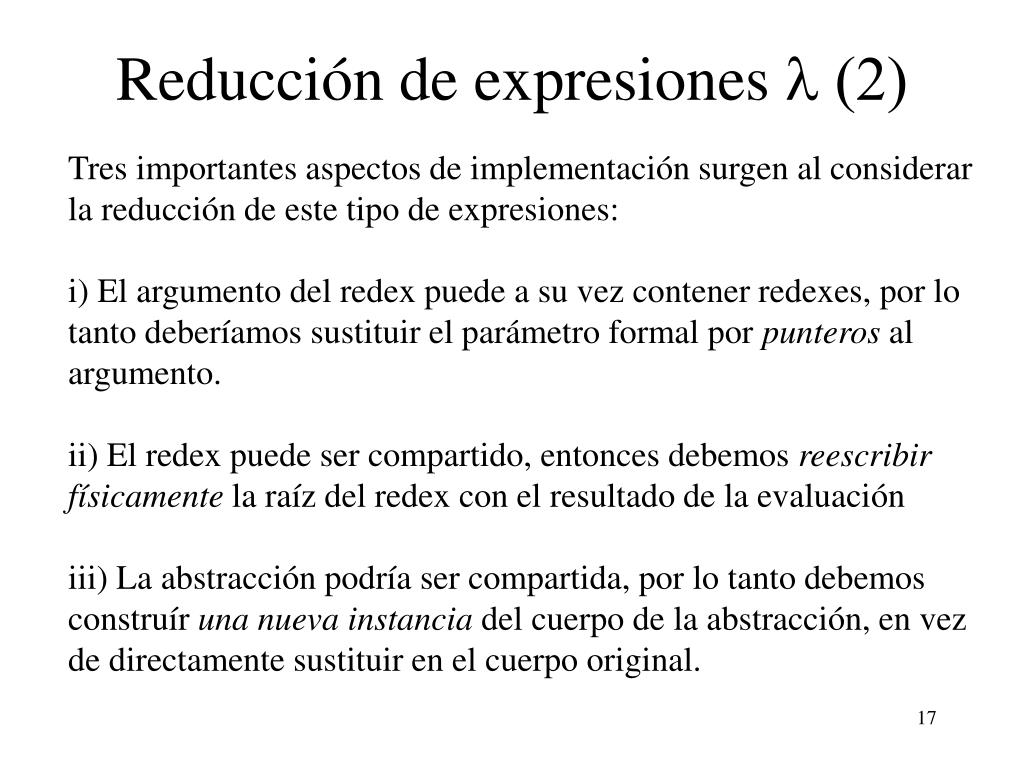 Reducción de expresiones $\lambda$ (2)

Tres importantes aspectos de implementación surgen al considerar la reducción de este tipo de expresiones:

i) El argumento del redex puede a su vez contener redexes, por lo tanto deberíamos sustituir el parámetro formal por punteros al argumento.

ii) El redex puede ser compartido, entonces debemos reescribir físicamente la raíz del redex con el resultado de la evaluación

iii) La abstracción podría ser compartida, por lo tanto debemos construír una nueva instancia del cuerpo de la abstracción, en vez de directamente sustituir en el cuerpo original.

17